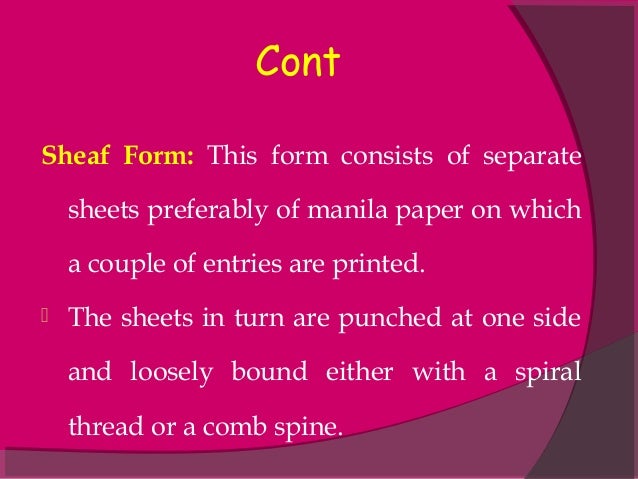 Cont

Sheaf Form: This form consists of separate sheets preferably of manila paper on which a couple of entries are printed.

The sheets in turn are punched at one side and loosely bound either with a spiral thread or a comb spine.